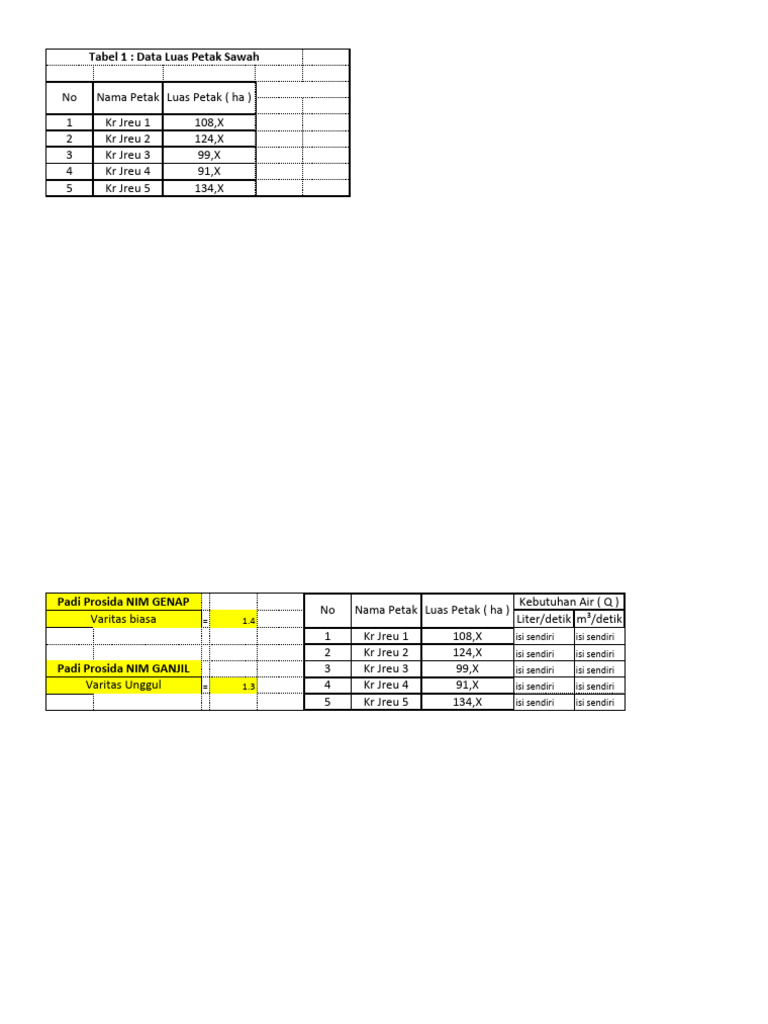 Tabel 1 : Data Luas Petak Sawah

| No | Nama Petak | Luas Petak ( ha ) |
|---|---|---|
| 1 | Kr Jreu 1 | 108,X |
| 2 | Kr Jreu 2 | 124,X |
| 3 | Kr Jreu 3 | 99,X |
| 4 | Kr Jreu 4 | 91,X |
| 5 | Kr Jreu 5 | 134,X |

Padi Prosida NIM GENAP
Varitas biasa = 1.4

Padi Prosida NIM GANJIL
Varitas Unggul = 1.3

| No | Nama Petak | Luas Petak ( ha ) | Kebutuhan Air ( Q ) Liter/detik | Kebutuhan Air ( Q ) $m^3$/detik |
|---|---|---|---|---|
| 1 | Kr Jreu 1 | 108,X | isi sendiri | isi sendiri |
| 2 | Kr Jreu 2 | 124,X | isi sendiri | isi sendiri |
| 3 | Kr Jreu 3 | 99,X | isi sendiri | isi sendiri |
| 4 | Kr Jreu 4 | 91,X | isi sendiri | isi sendiri |
| 5 | Kr Jreu 5 | 134,X | isi sendiri | isi sendiri |